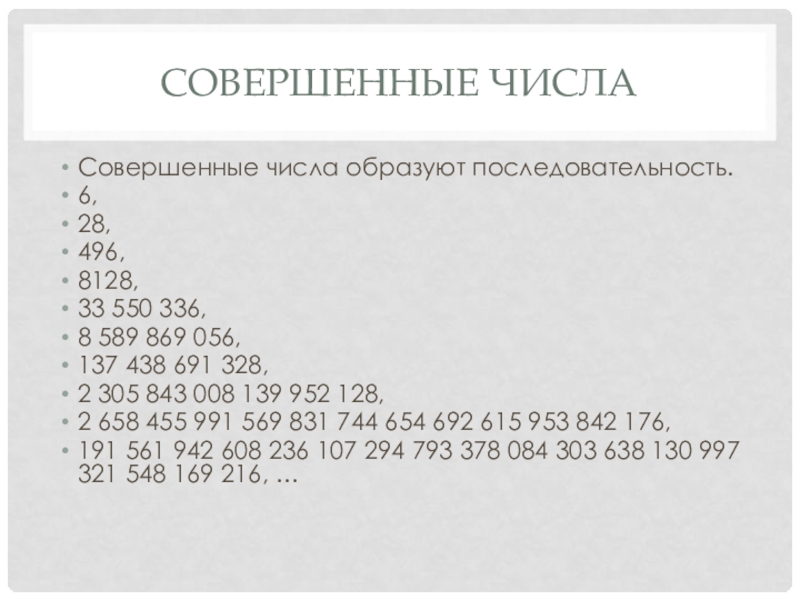 СОВЕРШЕННЫЕ ЧИСЛА

• Совершенные числа образуют последовательность.
• 6,
• 28,
• 496,
• 8128,
• 33 550 336,
• 8 589 869 056,
• 137 438 691 328,
• 2 305 843 008 139 952 128,
• 2 658 455 991 569 831 744 654 692 615 953 842 176,
• 191 561 942 608 236 107 294 793 378 084 303 638 130 997 321 548 169 216, …